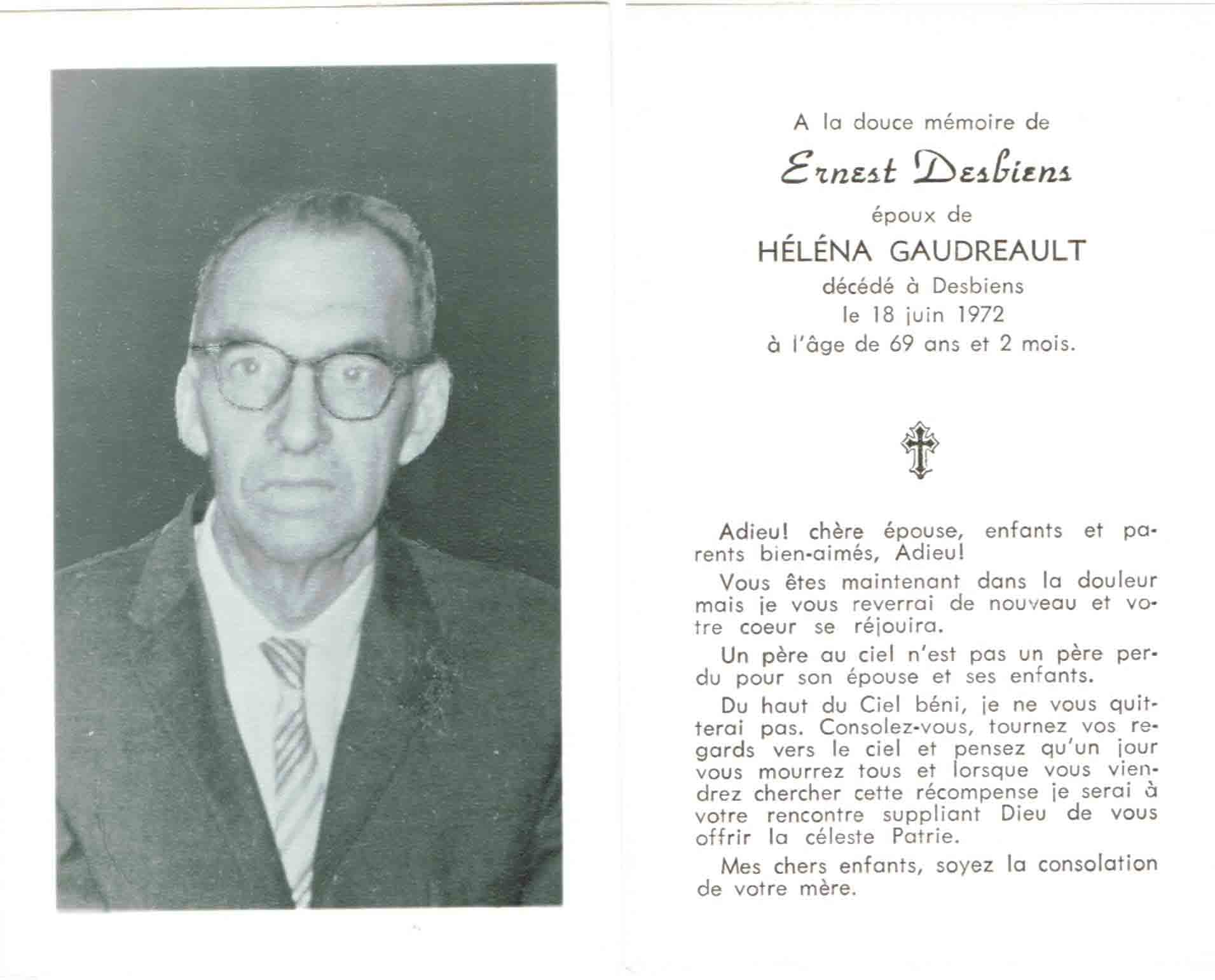 A la douce mémoire de

Ernest Desbiens

époux de

HÉLÉNA GAUDREAULT

décédé à Desbiens
le 18 juin 1972
à l'âge de 69 ans et 2 mois.

Adieu! chère épouse, enfants et parents bien-aimés, Adieu!

Vous êtes maintenant dans la douleur mais je vous reverrai de nouveau et votre coeur se réjouira.

Un père au ciel n'est pas un père perdu pour son épouse et ses enfants.

Du haut du Ciel béni, je ne vous quitterai pas. Consolez-vous, tournez vos regards vers le ciel et pensez qu'un jour vous mourrez tous et lorsque vous viendrez chercher cette récompense je serai à votre rencontre suppliant Dieu de vous offrir la céleste Patrie.

Mes chers enfants, soyez la consolation de votre mère.